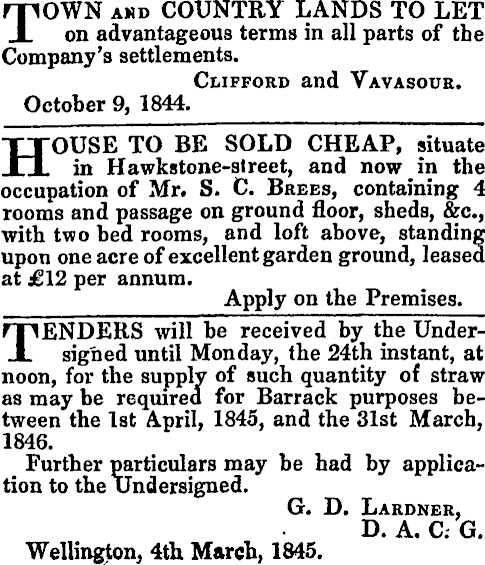 TOWN AND COUNTRY LANDS TO LET on advantageous terms in all parts of the Company's settlements.

CLIFFORD and VAVASOUR.

October 9, 1844.

HOUSE TO BE SOLD CHEAP, situate in Hawkstone-street, and now in the occupation of Mr. S. C. BREES, containing 4 rooms and passage on ground floor, sheds, &c., with two bed rooms, and loft above, standing upon one acre of excellent garden ground, leased at £12 per annum.

Apply on the Premises.

TENDERS will be received by the Undersigned until Monday, the 24th instant, at noon, for the supply of such quantity of straw as may be required for Barrack purposes between the 1st April, 1845, and the 31st March, 1846.

Further particulars may be had by application to the Undersigned.

G. D. LARDNER,
D. A. C. G.

Wellington, 4th March, 1845.